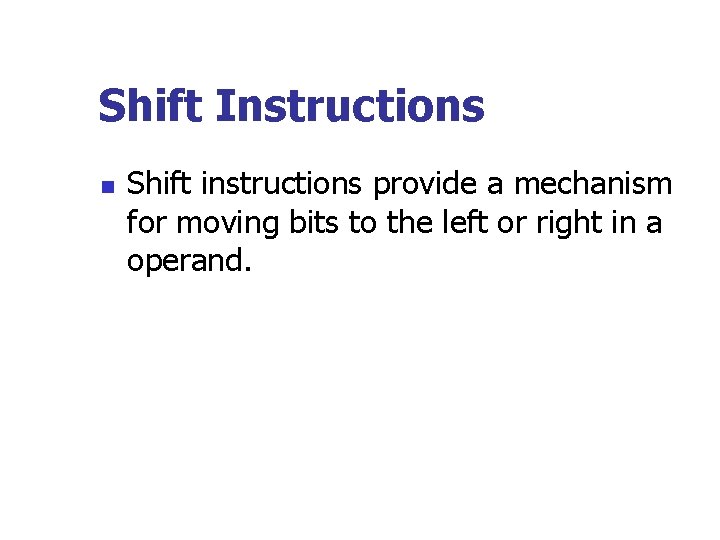 Shift Instructions

• Shift instructions provide a mechanism for moving bits to the left or right in a operand.